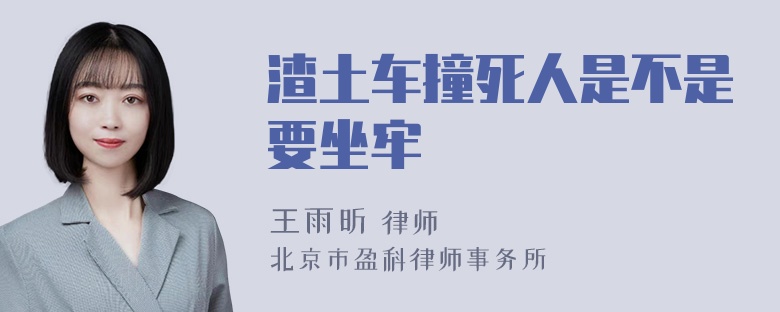 渣土车撞死人是不是要坐牢

王雨昕 律师
北京市盈科律师事务所